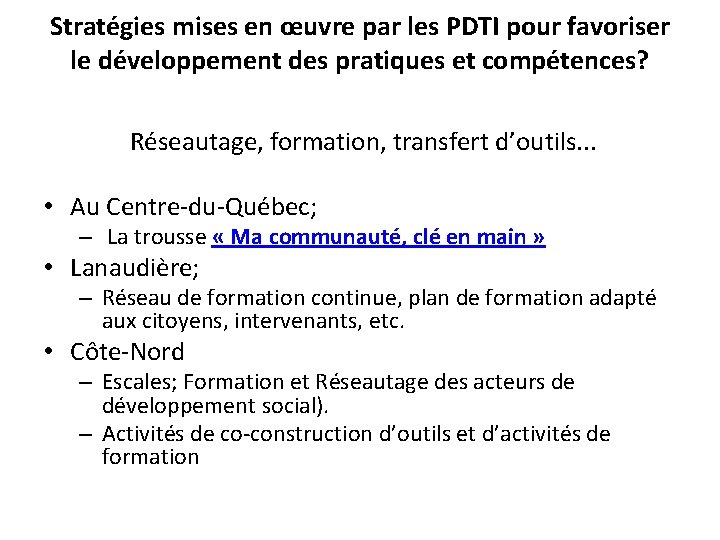 Stratégies mises en œuvre par les PDTI pour favoriser le développement des pratiques et compétences?

Réseautage, formation, transfert d'outils...

• Au Centre-du-Québec;
– La trousse « Ma communauté, clé en main »
• Lanaudière;
– Réseau de formation continue, plan de formation adapté aux citoyens, intervenants, etc.
• Côte-Nord
– Escales; Formation et Réseautage des acteurs de développement social).
– Activités de co-construction d'outils et d'activités de formation